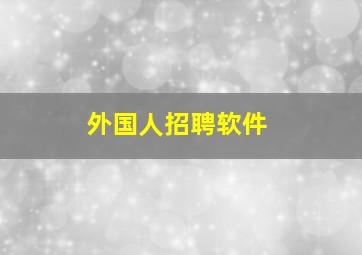 外国人招聘软件